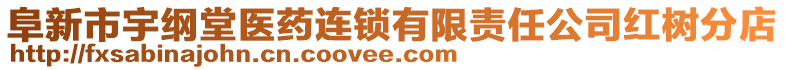 阜新市宇纲堂医药连锁有限责任公司红树分店
http://fxsabinajohn.cn.coovee.com